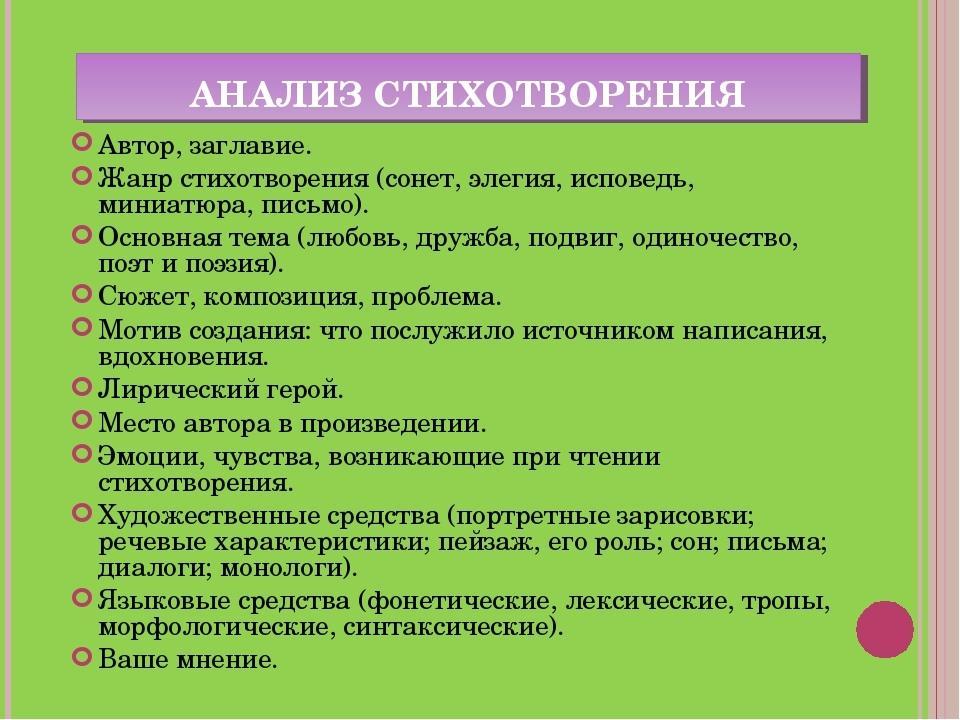 АНАЛИЗ СТИХОТВОРЕНИЯ

Автор, заглавие.

Жанр стихотворения (сонет, элегия, исповедь, миниатюра, письмо).

Основная тема (любовь, дружба, подвиг, одиночество, поэт и поэзия).

Сюжет, композиция, проблема.

Мотив создания: что послужило источником написания, вдохновения.

Лирический герой.

Место автора в произведении.

Эмоции, чувства, возникающие при чтении стихотворения.

Художественные средства (портретные зарисовки; речевые характеристики; пейзаж, его роль; сон; письма; диалоги; монологи).

Языковые средства (фонетические, лексические, тропы, морфологические, синтаксические).

Ваше мнение.